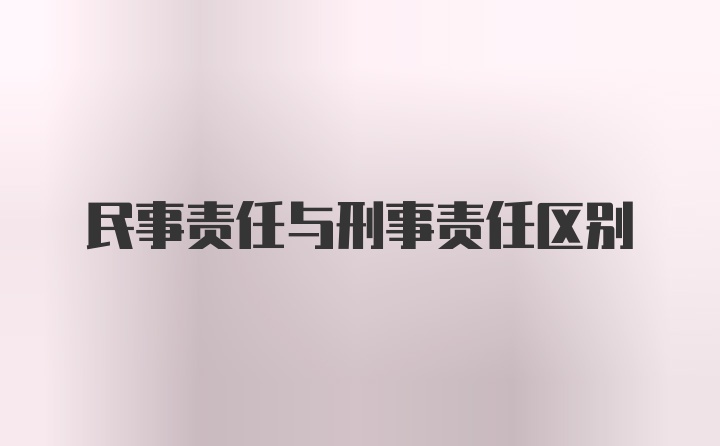 民事责任与刑事责任区别